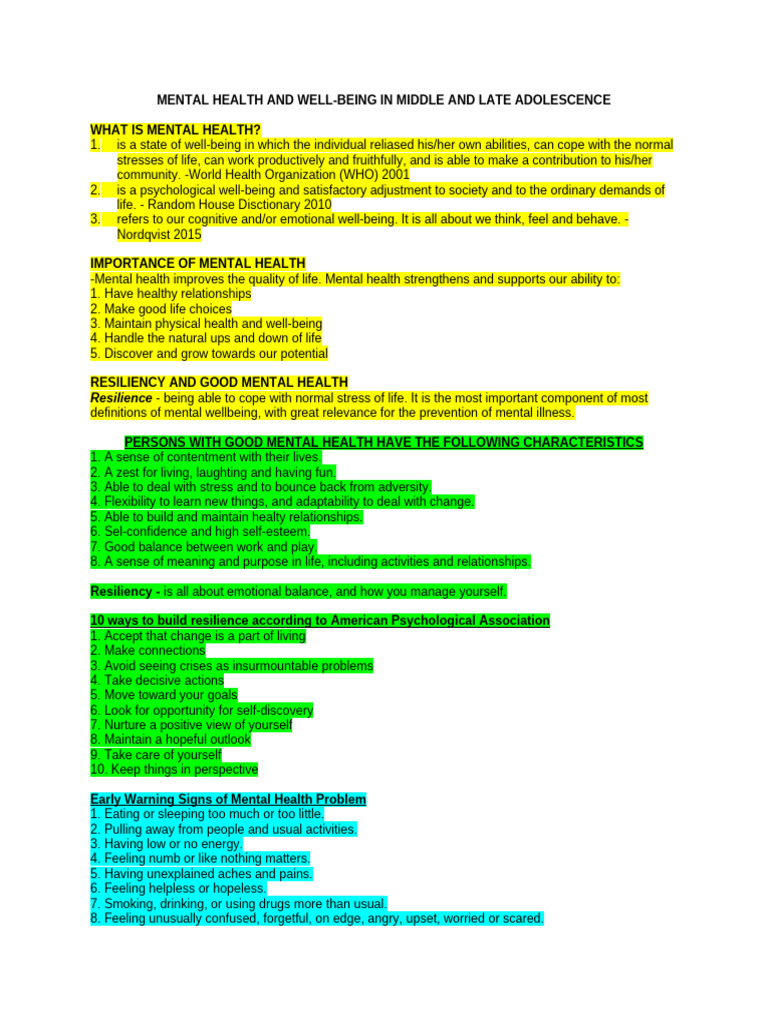 MENTAL HEALTH AND WELL-BEING IN MIDDLE AND LATE ADOLESCENCE

WHAT IS MENTAL HEALTH?
1. is a state of well-being in which the individual reliased his/her own abilities, can cope with the normal stresses of life, can work productively and fruithfully, and is able to make a contribution to his/her community. -World Health Organization (WHO) 2001
2. is a psychological well-being and satisfactory adjustment to society and to the ordinary demands of life. - Random House Disctionary 2010
3. refers to our cognitive and/or emotional well-being. It is all about we think, feel and behave. - Nordqvist 2015

IMPORTANCE OF MENTAL HEALTH
-Mental health improves the quality of life. Mental health strengthens and supports our ability to:
1. Have healthy relationships
2. Make good life choices
3. Maintain physical health and well-being
4. Handle the natural ups and down of life
5. Discover and grow towards our potential

RESILIENCY AND GOOD MENTAL HEALTH
Resilience - being able to cope with normal stress of life. It is the most important component of most definitions of mental wellbeing, with great relevance for the prevention of mental illness.

PERSONS WITH GOOD MENTAL HEALTH HAVE THE FOLLOWING CHARACTERISTICS
1. A sense of contentment with their lives.
2. A zest for living, laughting and having fun.
3. Able to deal with stress and to bounce back from adversity.
4. Flexibility to learn new things, and adaptability to deal with change.
5. Able to build and maintain healty relationships.
6. Sel-confidence and high self-esteem.
7. Good balance between work and play.
8. A sense of meaning and purpose in life, including activities and relationships.

Resiliency - is all about emotional balance, and how you manage yourself.

10 ways to build resilience according to American Psychological Association
1. Accept that change is a part of living
2. Make connections
3. Avoid seeing crises as insurmountable problems
4. Take decisive actions
5. Move toward your goals
6. Look for opportunity for self-discovery
7. Nurture a positive view of yourself
8. Maintain a hopeful outlook
9. Take care of yourself
10. Keep things in perspective

Early Warning Signs of Mental Health Problem
1. Eating or sleeping too much or too little.
2. Pulling away from people and usual activities.
3. Having low or no energy.
4. Feeling numb or like nothing matters.
5. Having unexplained aches and pains.
6. Feeling helpless or hopeless.
7. Smoking, drinking, or using drugs more than usual.
8. Feeling unusually confused, forgetful, on edge, angry, upset, worried or scared.